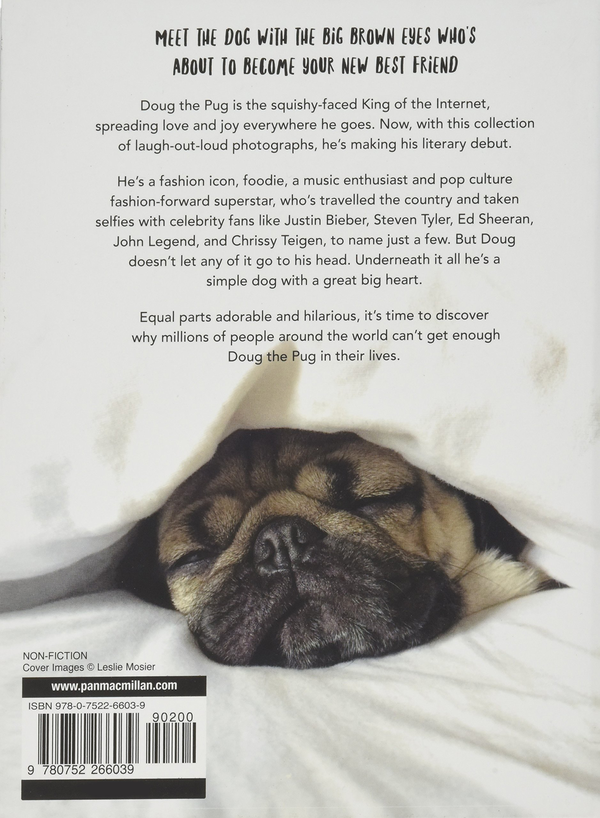 MEET THE DOG WITH THE BIG BROWN EYES WHO'S ABOUT TO BECOME YOUR NEW BEST FRIEND

Doug the Pug is the squishy-faced King of the Internet, spreading love and joy everywhere he goes. Now, with this collection of laugh-out-loud photographs, he's making his literary debut.

He's a fashion icon, foodie, a music enthusiast and pop culture fashion-forward superstar, who's travelled the country and taken selfies with celebrity fans like Justin Bieber, Steven Tyler, Ed Sheeran, John Legend, and Chrissy Teigen, to name just a few. But Doug doesn't let any of it go to his head. Underneath it all he's a simple dog with a great big heart.

Equal parts adorable and hilarious, it's time to discover why millions of people around the world can't get enough Doug the Pug in their lives.

NON-FICTION
Cover Images © Leslie Mosier

www.panmacmillan.com

ISBN 978-0-7522-6603-9

90200

9 780752 266039